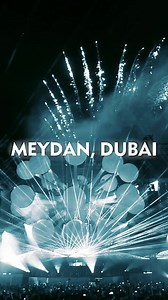 MEYDAN, DUBAI